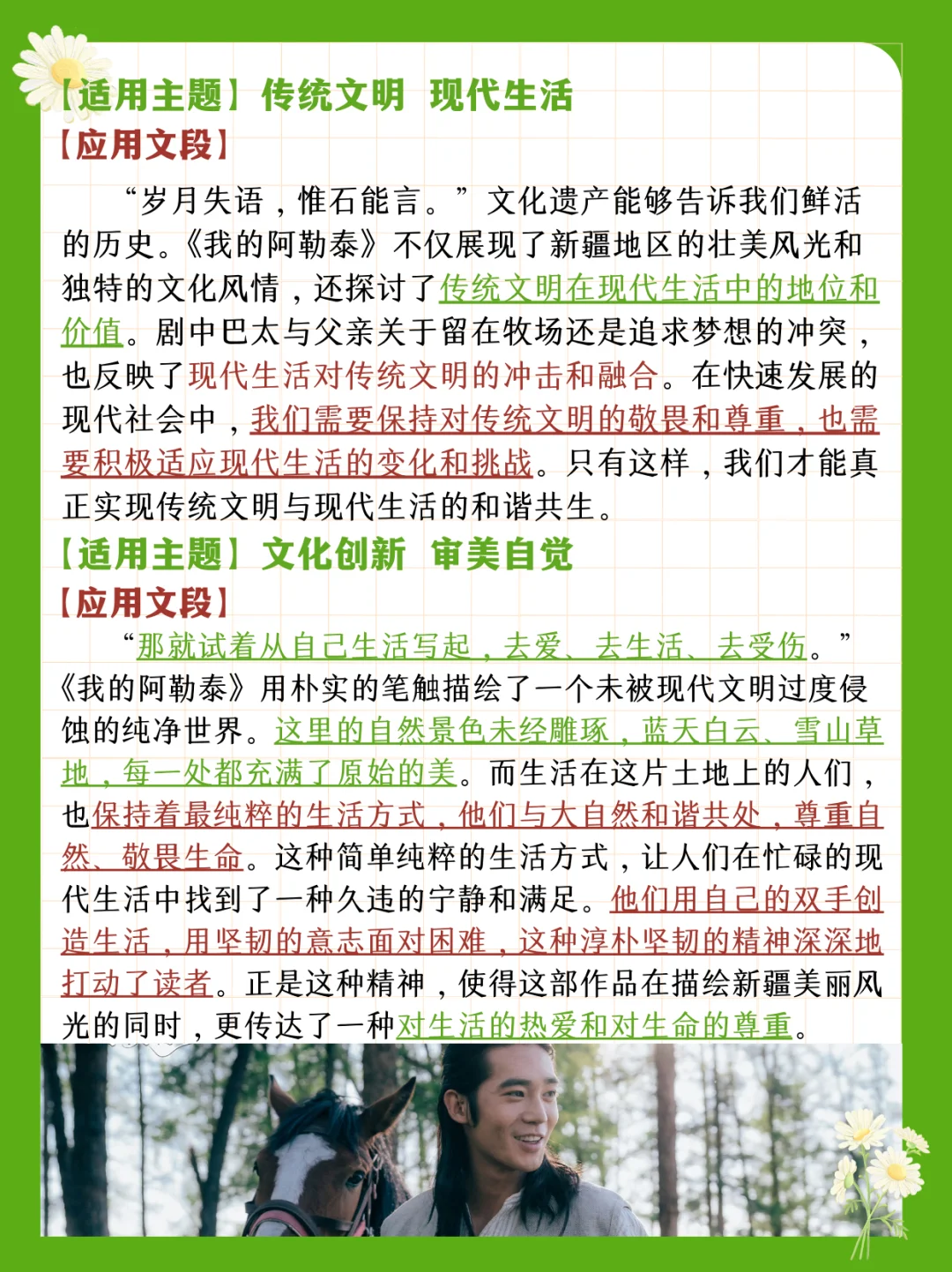 【适用主题】传统文明 现代生活
【应用文段】
“岁月失语，惟石能言。”文化遗产能够告诉我们鲜活的历史。《我的阿勒泰》不仅展现了新疆地区的壮美风光和独特的文化风情，还探讨了传统文明在现代生活中的地位和价值。剧中巴太与父亲关于留在牧场还是追求梦想的冲突，也反映了现代生活对传统文明的冲击和融合。在快速发展的现代社会中，我们需要保持对传统文明的敬畏和尊重，也需要积极适应现代生活的变化和挑战。只有这样，我们才能真正实现传统文明与现代生活的和谐共生。
【适用主题】文化创新 审美自觉
【应用文段】
“那就试着从自己生活写起，去爱、去生活、去受伤。”《我的阿勒泰》用朴实的笔触描绘了一个未被现代文明过度侵蚀的纯净世界。这里的自然景色未经雕琢，蓝天白云、雪山草地，每一处都充满了原始的美。而生活在这片土地上的人们，也保持着最纯粹的生活方式，他们与大自然和谐共处，尊重自然、敬畏生命。这种简单纯粹的生活方式，让人们在忙碌的现代生活中找到了一种久违的宁静和满足。他们用自己的双手创造生活，用坚韧的意志面对困难，这种淳朴坚韧的精神深深地打动了读者。正是这种精神，使得这部作品在描绘新疆美丽风光的同时，更传达了一种对生活的热爱和对生命的尊重。